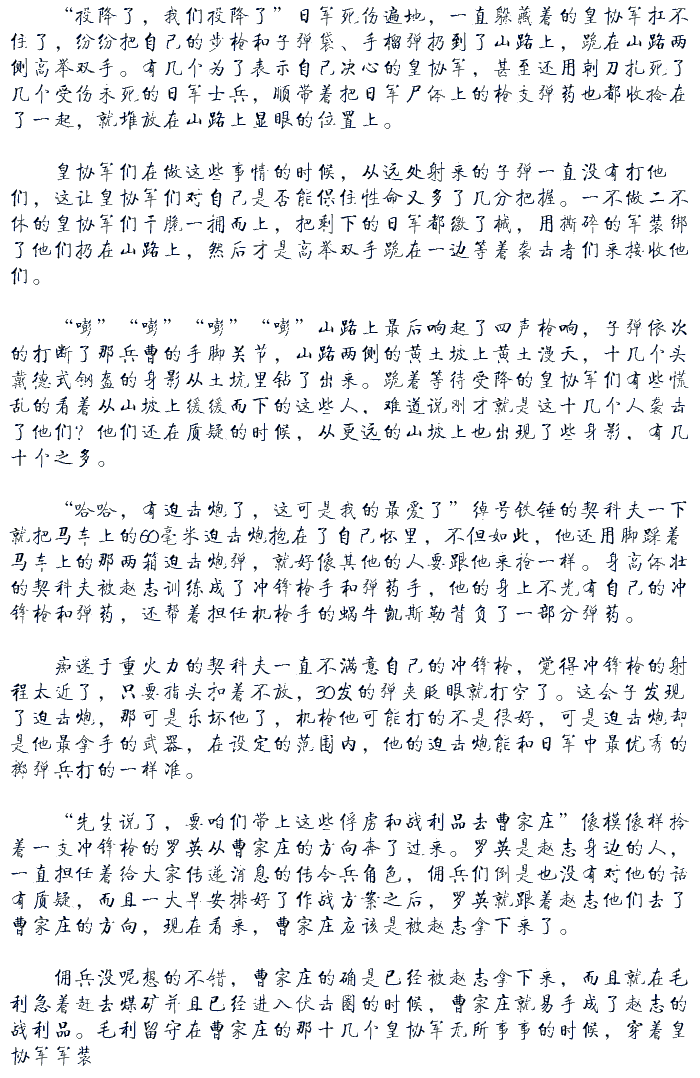 “投降了，我们投降了”日军死伤遍地，一直躲藏着的皇协军扛不住了，纷纷把自己的步枪和子弹袋、手榴弹扔到了山路上，跪在山路两侧高举双手。有几个为了表示自己决心的皇协军，甚至还用刺刀扎死了几个受伤未死的日军士兵，顺带着把日军尸体上的枪支弹药也都收拾在了一起，就堆放在山路上显眼的位置上。

皇协军们在做这些事情的时候，从远处射来的子弹一直没有打他们，这让皇协军们对自己是否能保住性命又多了几分把握。一不做二不休的皇协军们干脆一拥而上，把剩下的日军都缴了械，用撕碎的军装绑了他们扔在山路上，然后才是高举双手跪在一边等着袭击者们来接收他们。

“嘭”“嘭”“嘭”“嘭”山路上最后响起了四声枪响，子弹依次的打断了那兵曹的手脚关节，山路两侧的黄土坡上黄土漫天，十几个头戴德式钢盔的身影从土坑里钻了出来。跪着等待受降的皇协军们有些慌乱的看着从山坡上缓缓而下的这些人，难道说刚才就是这十几个人袭击了他们？他们还在质疑的时候，从更远的山坡上也出现了些身影，有几十个之多。

“哈哈，有迫击炮了，这可是我的最爱了”绰号铁锤的契科夫一下就把马车上的60毫米迫击炮抱在了自己怀里，不但如此，他还用脚踩着马车上的那两箱迫击炮弹，就好像其他的人要跟他来抢一样。身高体壮的契科夫被赵志训练成了冲锋枪手和弹药手，他的身上不光有自己的冲锋枪和弹药，还帮着担任机枪手的蜗牛凯斯勒背负了一部分弹药。

痴迷于重火力的契科夫一直不满意自己的冲锋枪，觉得冲锋枪的射程太近了，只要指头扣着不放，30发的弹夹眨眼就打空了。这会子发现了迫击炮，那可是乐坏他了，机枪他可能打的不是很好，可是迫击炮却是他最拿手的武器，在设定的范围内，他的迫击炮能和日军中最优秀的掷弹兵打的一样准。

“先生说了，要咱们带上这些俘虏和战利品去曹家庄”像模像样拎着一支冲锋枪的罗英从曹家庄的方向奔了过来。罗英是赵志身边的人，一直担任着给大家传递消息的传令兵角色，佣兵们倒是也没有对他的话有质疑，而且一大早安排好了作战方案之后，罗英就跟着赵志他们去了曹家庄的方向，现在看来，曹家庄应该是被赵志拿下来了。

佣兵没呢想的不错，曹家庄的确是已经被赵志拿下来，而且就在毛利急着赶去煤矿并且已经进入伏击圈的时候，曹家庄就易手成了赵志的战利品。毛利留守在曹家庄的那十几个皇协军无所事事的时候，穿着皇协军军装